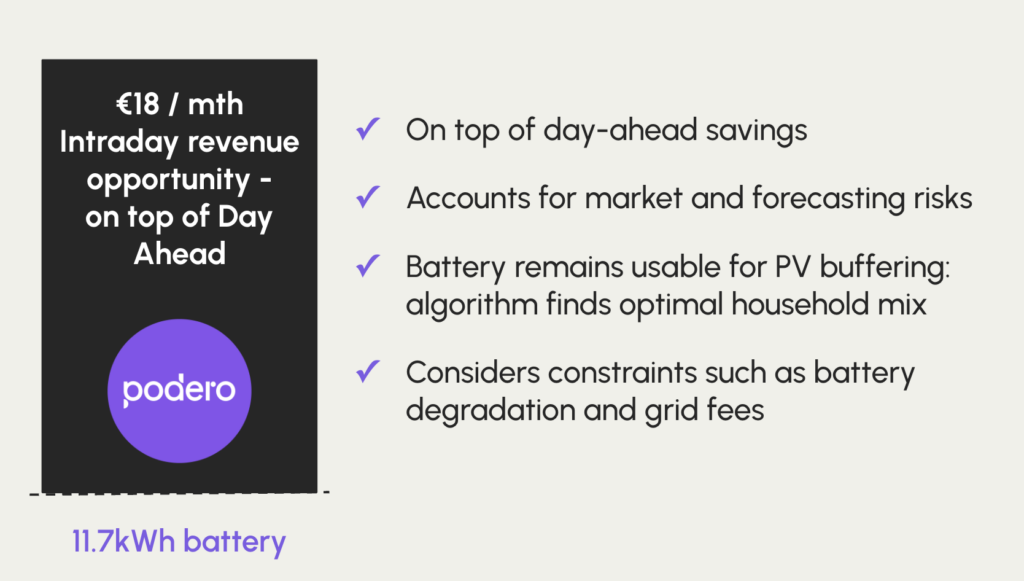 €18 / mth
Intraday revenue opportunity - on top of Day Ahead

podero

11.7kWh battery

✓ On top of day-ahead savings

✓ Accounts for market and forecasting risks

✓ Battery remains usable for PV buffering: algorithm finds optimal household mix

✓ Considers constraints such as battery degradation and grid fees